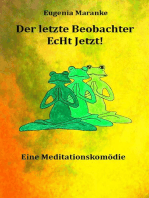 Eugenia Maranke

Der letzte Beobachter
EcHt Jetzt!

Eine Meditationskomödie